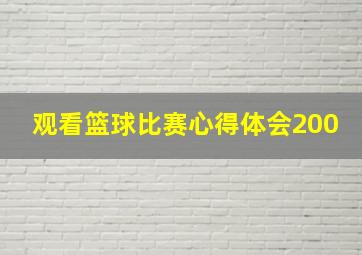 观看篮球比赛心得体会200